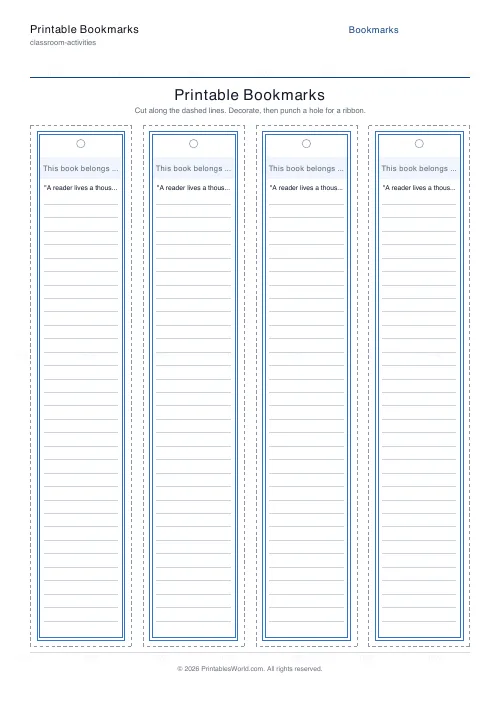 Printable Bookmarks
classroom-activities

Bookmarks

Printable Bookmarks

Cut along the dashed lines. Decorate, then punch a hole for a ribbon.

This book belongs ...

"A reader lives a thous...

This book belongs ...

"A reader lives a thous...

This book belongs ...

"A reader lives a thous...

This book belongs ...

"A reader lives a thous...

© 2026 PrintablesWorld.com. All rights reserved.